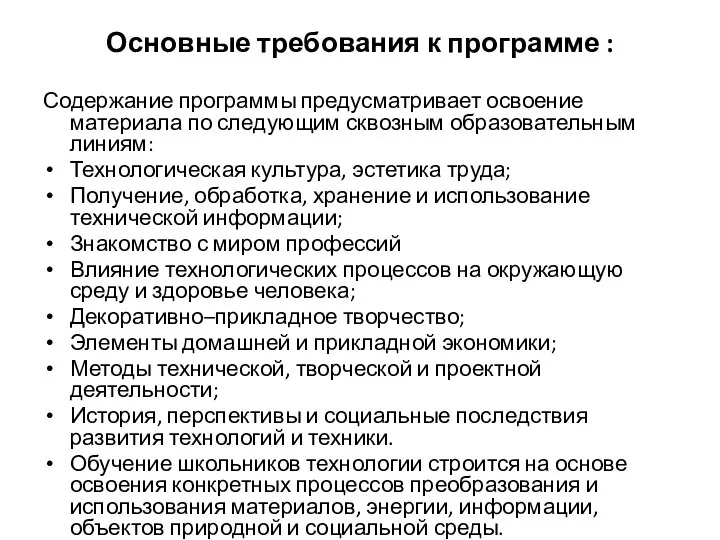 Основные требования к программе :

Содержание программы предусматривает освоение материала по следующим сквозным образовательным линиям:

• Технологическая культура, эстетика труда;
• Получение, обработка, хранение и использование технической информации;
• Знакомство с миром профессий
• Влияние технологических процессов на окружающую среду и здоровье человека;
• Декоративно–прикладное творчество;
• Элементы домашней и прикладной экономики;
• Методы технической, творческой и проектной деятельности;
• История, перспективы и социальные последствия развития технологий и техники.
• Обучение школьников технологии строится на основе освоения конкретных процессов преобразования и использования материалов, энергии, информации, объектов природной и социальной среды.